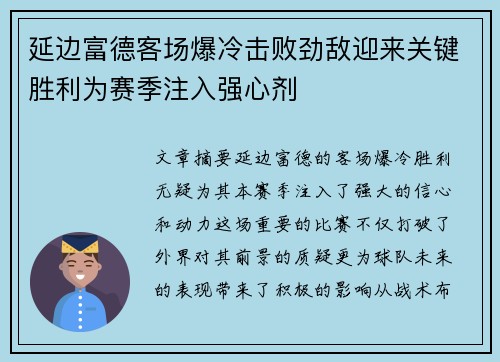 延边富德客场爆冷击败劲敌迎来关键胜利为赛季注入强心剂

文章摘要延边富德的客场爆冷胜利无疑为其本赛季注入了强大的信心和动力这场重要的比赛不仅打破了外界对其前景的质疑更为球队未来的表现带来了积极的影响从战术布